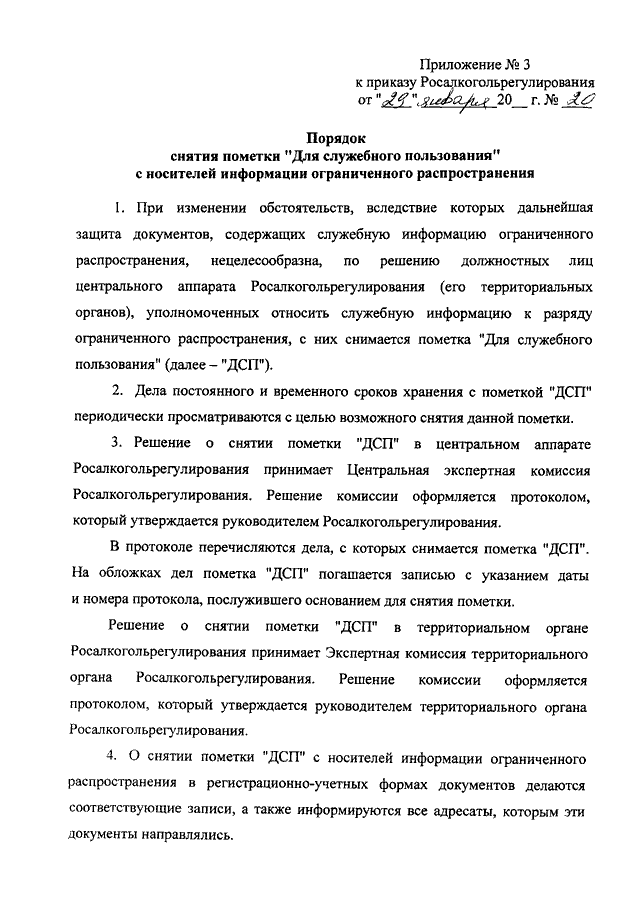 Приложение № 3
к приказу Росалкогольрегулирования
от "29" января 20__ г. № 20

Порядок
снятия пометки "Для служебного пользования"
с носителей информации ограниченного распространения

1. При изменении обстоятельств, вследствие которых дальнейшая защита документов, содержащих служебную информацию ограниченного распространения, нецелесообразна, по решению должностных лиц центрального аппарата Росалкогольрегулирования (его территориальных органов), уполномоченных относить служебную информацию к разряду ограниченного распространения, с них снимается пометка "Для служебного пользования" (далее – "ДСП").

2. Дела постоянного и временного сроков хранения с пометкой "ДСП" периодически просматриваются с целью возможного снятия данной пометки.

3. Решение о снятии пометки "ДСП" в центральном аппарате Росалкогольрегулирования принимает Центральная экспертная комиссия Росалкогольрегулирования. Решение комиссии оформляется протоколом, который утверждается руководителем Росалкогольрегулирования.

В протоколе перечисляются дела, с которых снимается пометка "ДСП". На обложках дел пометка "ДСП" погашается записью с указанием даты и номера протокола, послужившего основанием для снятия пометки.

Решение о снятии пометки "ДСП" в территориальном органе Росалкогольрегулирования принимает Экспертная комиссия территориального органа Росалкогольрегулирования. Решение комиссии оформляется протоколом, который утверждается руководителем территориального органа Росалкогольрегулирования.

4. О снятии пометки "ДСП" с носителей информации ограниченного распространения в регистрационно-учетных формах документов делаются соответствующие записи, а также информируются все адресаты, которым эти документы направлялись.